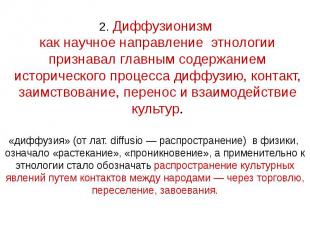 2. Диффузионизм
как научное направление этнологии признавал главным содержанием исторического процесса диффузию, контакт, заимствование, перенос и взаимодействие культур.

«диффузия» (от лат. diffusio — распространение) в физики, означало «растекание», «проникновение», а применительно к этнологии стало обозначать распространение культурных явлений путем контактов между народами — через торговлю, переселение, завоевания.